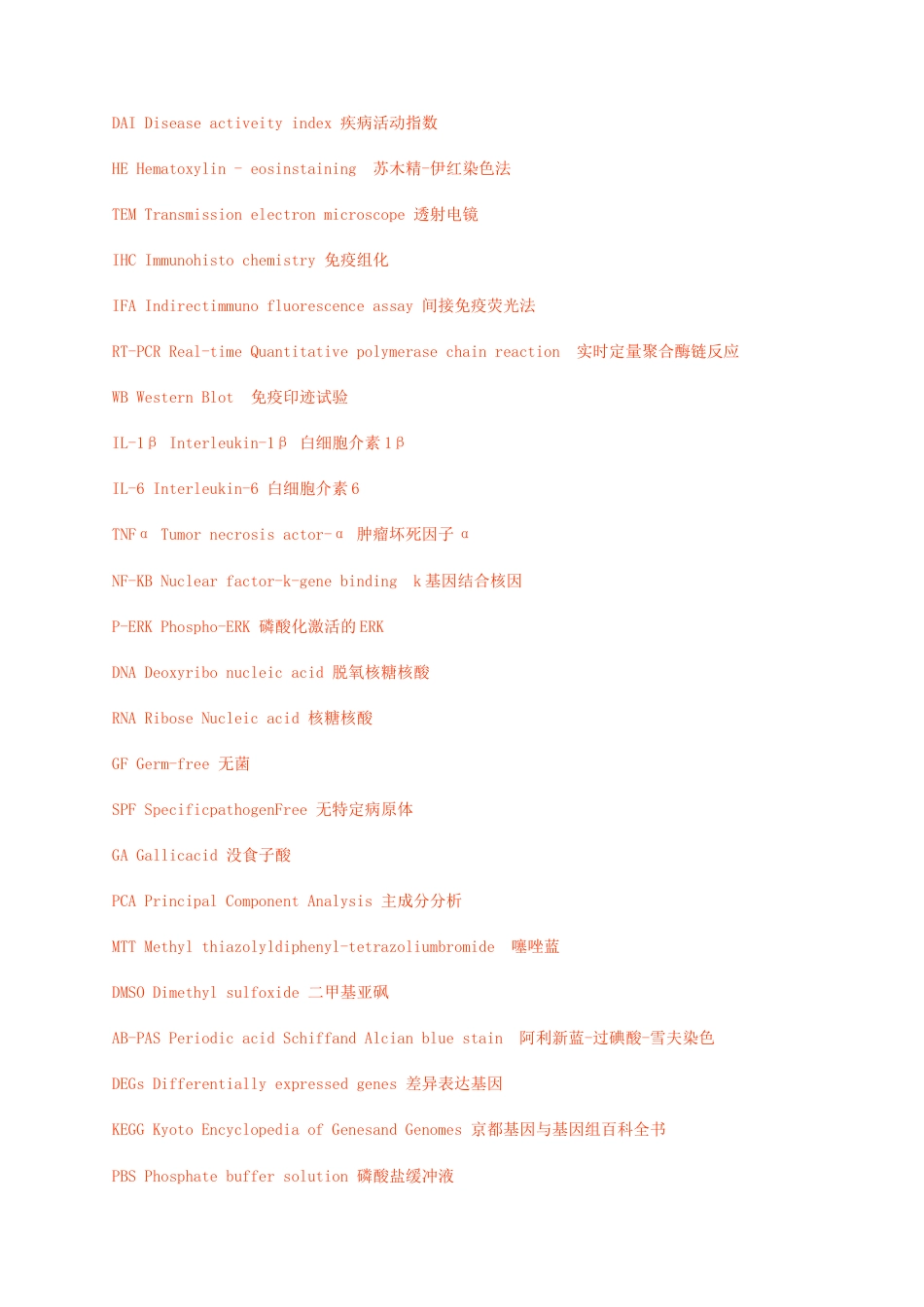 DAI Disease activeity index 疾病活动指数

HE Hematoxylin - eosinstaining 苏木精-伊红染色法

TEM Transmission electron microscope 透射电镜

IHC Immunohisto chemistry 免疫组化

IFA Indirectimmuno fluorescence assay 间接免疫荧光法

RT-PCR Real-time Quantitative polymerase chain reaction 实时定量聚合酶链反应

WB Western Blot 免疫印迹试验

IL-1β Interleukin-1β 白细胞介素1β

IL-6 Interleukin-6 白细胞介素6

TNFα Tumor necrosis actor-α 肿瘤坏死因子α

NF-KB Nuclear factor-k-gene binding k基因结合核因

P-ERK Phospho-ERK 磷酸化激活的ERK

DNA Deoxyribo nucleic acid 脱氧核糖核酸

RNA Ribose Nucleic acid 核糖核酸

GF Germ-free 无菌

SPF SpecificpathogenFree 无特定病原体

GA Gallicacid 没食子酸

PCA Principal Component Analysis 主成分分析

MTT Methyl thiazolyldiphenyl-tetrazoliumbromide 噻唑蓝

DMSO Dimethyl sulfoxide 二甲基亚砜

AB-PAS Periodic acid Schiffand Alcian blue stain 阿利新蓝-过碘酸-雪夫染色

DEGs Differentially expressed genes 差异表达基因

KEGG Kyoto Encyclopedia of Genesand Genomes 京都基因与基因组百科全书

PBS Phosphate buffer solution 磷酸盐缓冲液